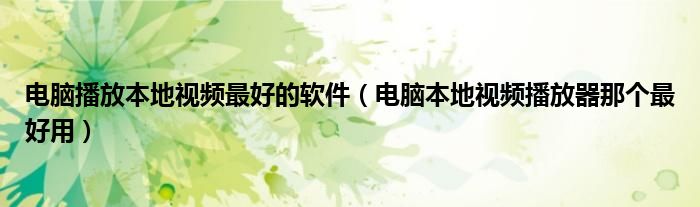 电脑播放本地视频最好的软件（电脑本地视频播放器那个最好用）